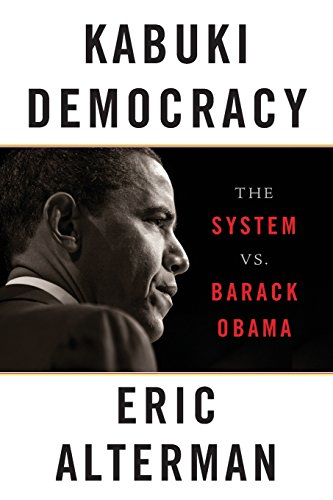 KABUKI DEMOCRACY

THE SYSTEM VS. BARACK OBAMA

ERIC ALTERMAN